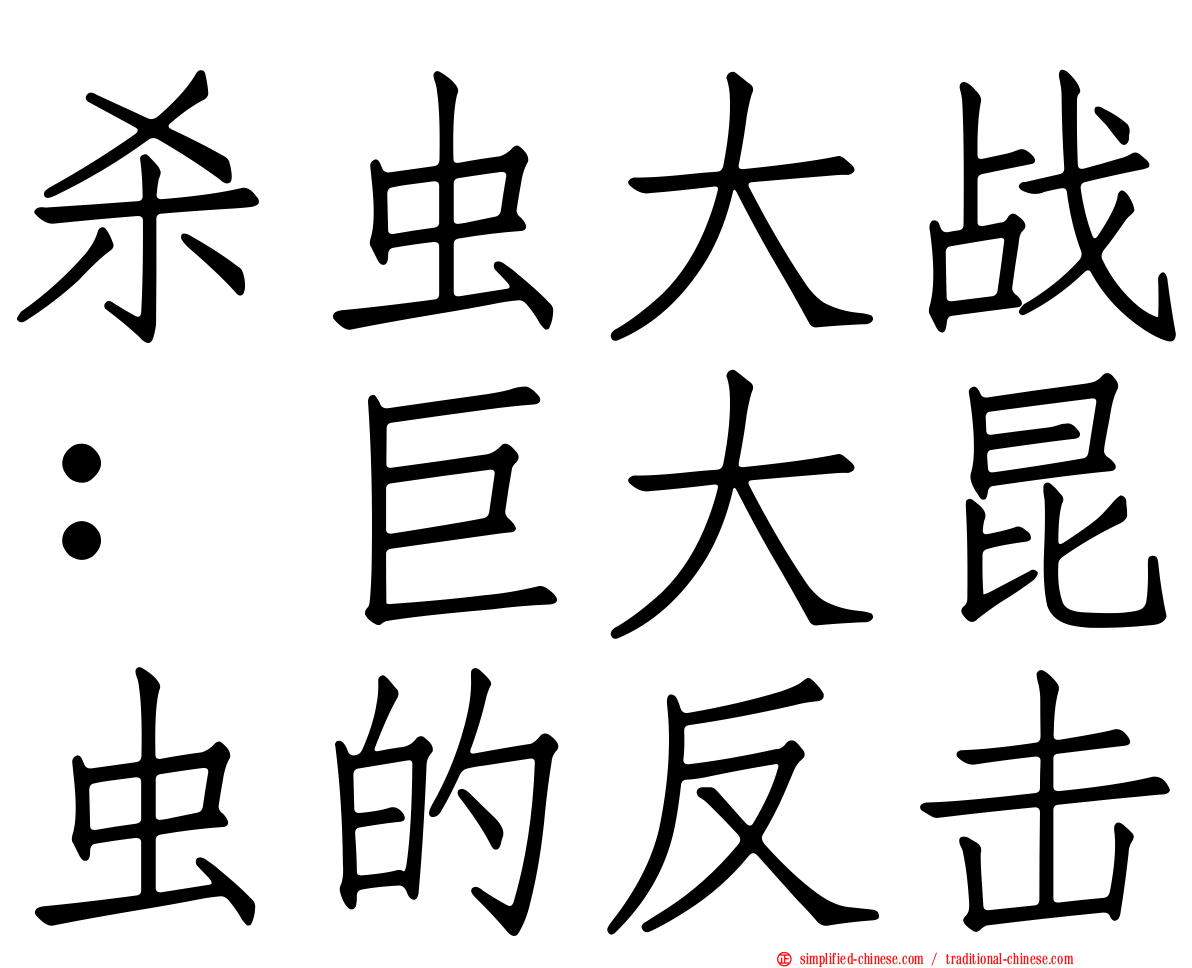 杀虫大战：巨大昆虫的反击

simplified-chinese.com / traditional-chinese.com